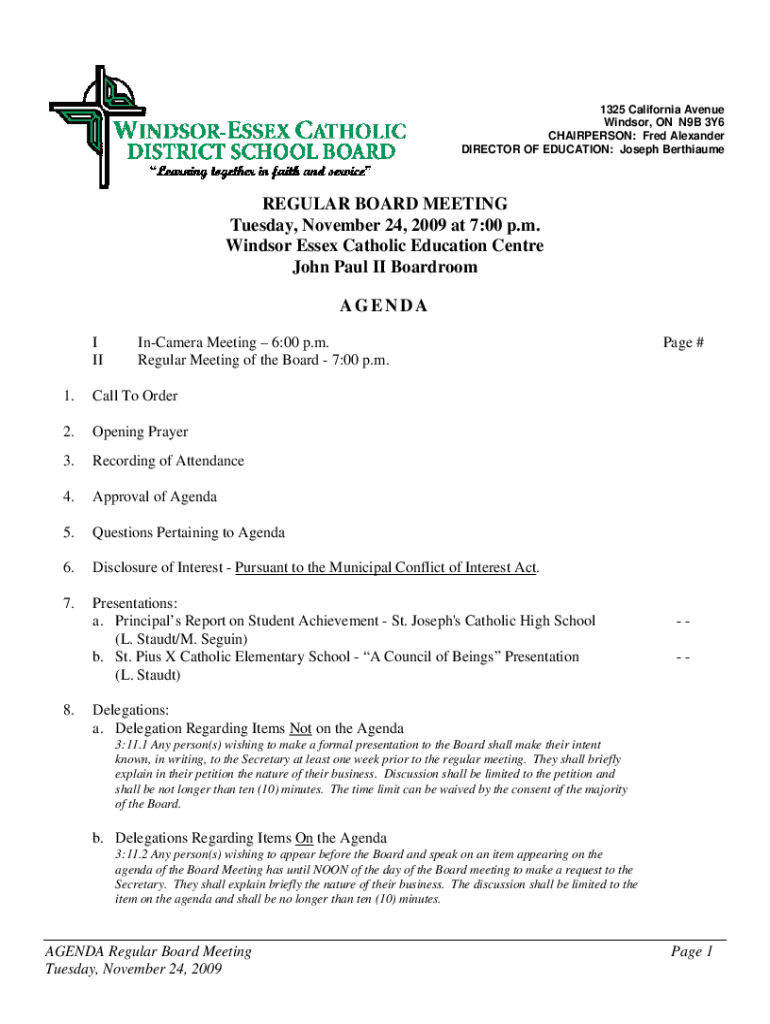 WINDSOR-ESSEX CATHOLIC DISTRICT SCHOOL BOARD
"Learning together in faith and service"

1325 California Avenue
Windsor, ON N9B 3Y6
CHAIRPERSON: Fred Alexander
DIRECTOR OF EDUCATION: Joseph Berthiaume

REGULAR BOARD MEETING
Tuesday, November 24, 2009 at 7:00 p.m.
Windsor Essex Catholic Education Centre
John Paul II Boardroom

AGENDA

I In-Camera Meeting – 6:00 p.m.
II Regular Meeting of the Board - 7:00 p.m.

Page #

1. Call To Order

2. Opening Prayer

3. Recording of Attendance

4. Approval of Agenda

5. Questions Pertaining to Agenda

6. Disclosure of Interest - Pursuant to the Municipal Conflict of Interest Act.

7. Presentations:
a. Principal's Report on Student Achievement - St. Joseph's Catholic High School (L. Staudt/M. Seguin) - -
b. St. Pius X Catholic Elementary School - "A Council of Beings" Presentation (L. Staudt) - -

8. Delegations:
a. Delegation Regarding Items Not on the Agenda
3:11.1 Any person(s) wishing to make a formal presentation to the Board shall make their intent known, in writing, to the Secretary at least one week prior to the regular meeting. They shall briefly explain in their petition the nature of their business. Discussion shall be limited to the petition and shall be not longer than ten (10) minutes. The time limit can be waived by the consent of the majority of the Board.

b. Delegations Regarding Items On the Agenda
3:11.2 Any person(s) wishing to appear before the Board and speak on an item appearing on the agenda of the Board Meeting has until NOON of the day of the Board meeting to make a request to the Secretary. They shall explain briefly the nature of their business. The discussion shall be limited to the item on the agenda and shall be no longer than ten (10) minutes.

AGENDA Regular Board Meeting
Tuesday, November 24, 2009
Page 1